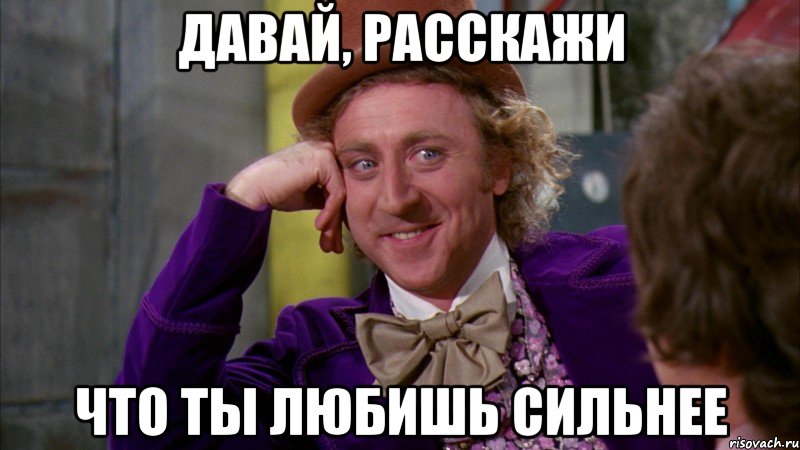 ДАВАЙ, РАССКАЖИ

ЧТО ТЫ ЛЮБИШЬ СИЛЬНЕЕ

risovach.ru